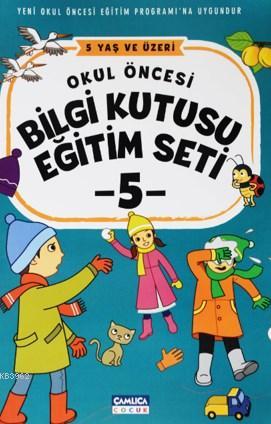 YENİ OKUL ÖNCESİ EĞİTİM PROGRAMI'NA UYGUNDUR

5 YAŞ VE ÜZERİ

OKUL ÖNCESİ

BİLGİ KUTUSU EĞİTİM SETİ

-5-

KB3962

ÇAMLICA ÇOCUK